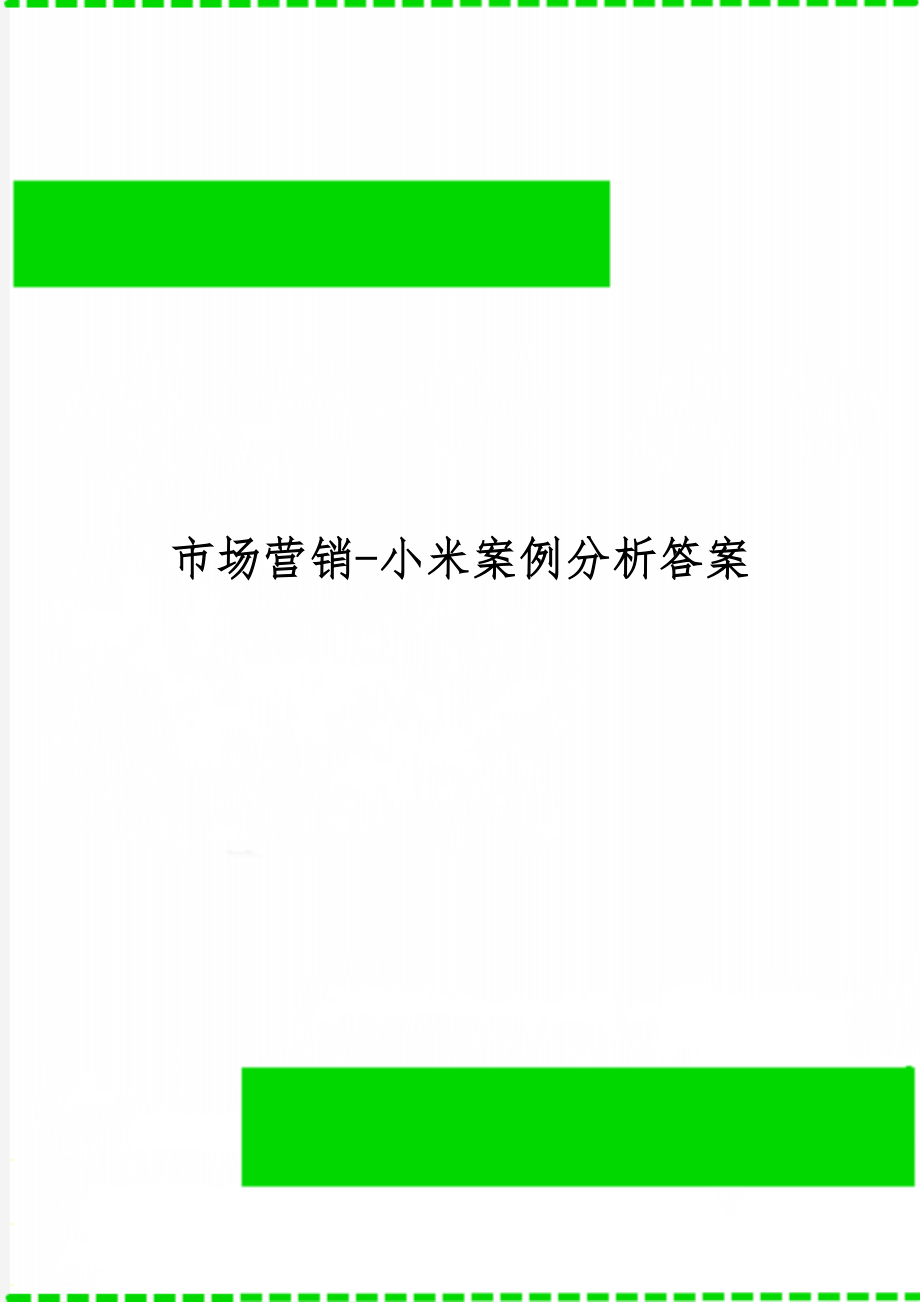 市场营销-小米案例分析答案